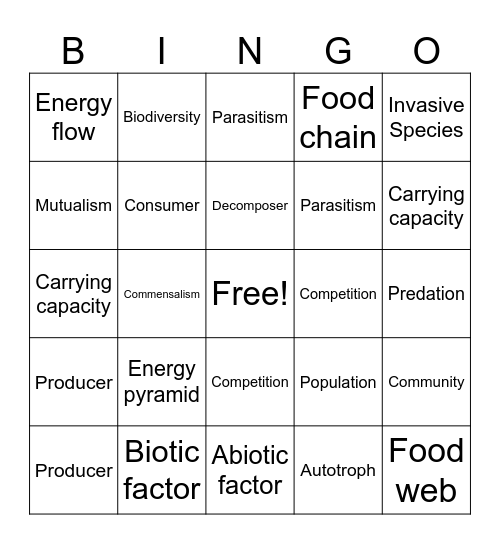 | B | I | N | G | O |
|---|---|---|---|---|
| Energy flow | Biodiversity | Parasitism | Food chain | Invasive Species |
| Mutualism | Consumer | Decomposer | Parasitism | Carrying capacity |
| Carrying capacity | Commensalism | Free! | Competition | Predation |
| Producer | Energy pyramid | Competition | Population | Community |
| Producer | Biotic factor | Abiotic factor | Autotroph | Food web |